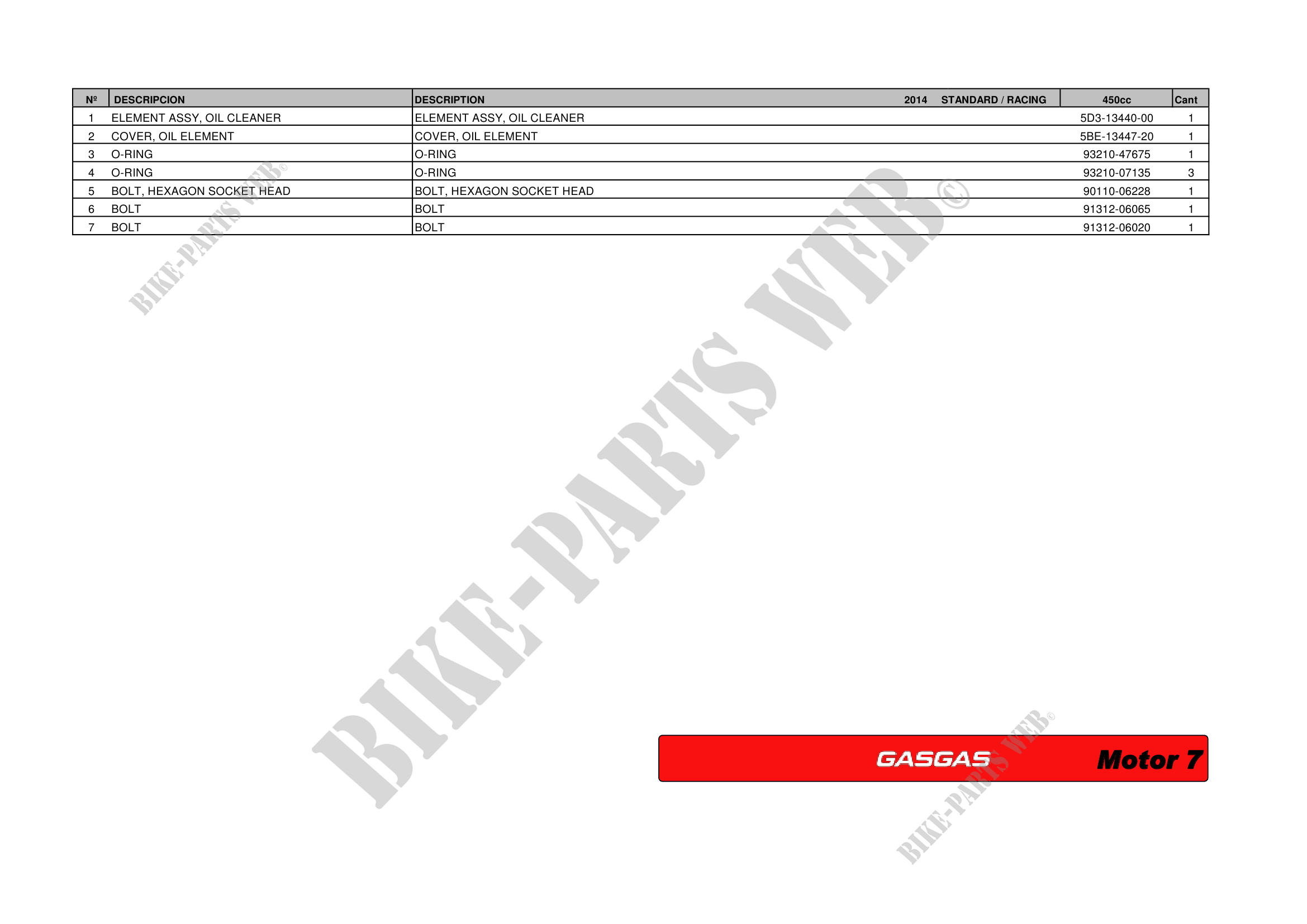 | Nº | DESCRIPCION | DESCRIPTION 2014 STANDARD / RACING | 450cc | Cant |
|---|---|---|---|---|
| 1 | ELEMENT ASSY, OIL CLEANER | ELEMENT ASSY, OIL CLEANER | 5D3-13440-00 | 1 |
| 2 | COVER, OIL ELEMENT | COVER, OIL ELEMENT | 5BE-13447-20 | 1 |
| 3 | O-RING | O-RING | 93210-47675 | 1 |
| 4 | O-RING | O-RING | 93210-07135 | 3 |
| 5 | BOLT, HEXAGON SOCKET HEAD | BOLT, HEXAGON SOCKET HEAD | 90110-06228 | 1 |
| 6 | BOLT | BOLT | 91312-06065 | 1 |
| 7 | BOLT | BOLT | 91312-06020 | 1 |

GASGAS Motor 7

BIKE-PARTS WEB©